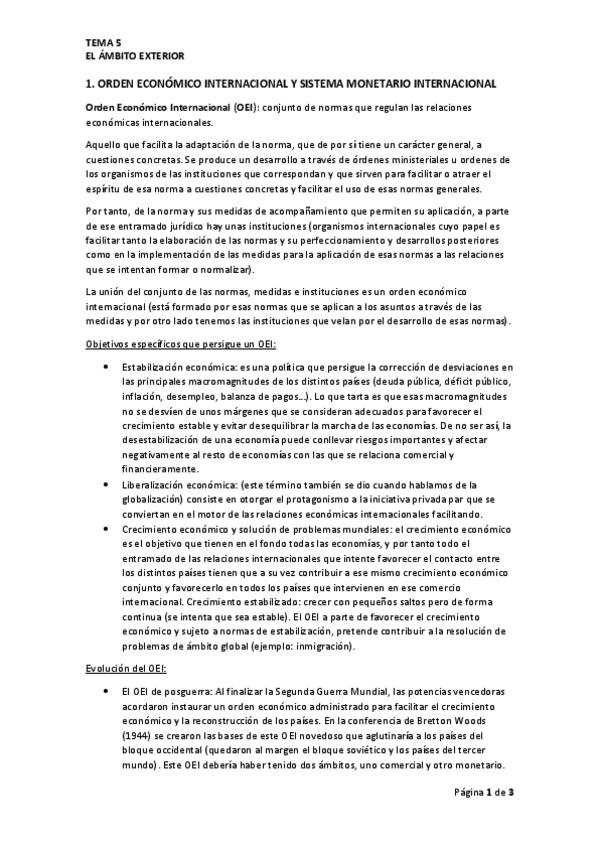 TEMA 5
EL ÁMBITO EXTERIOR

1. ORDEN ECONÓMICO INTERNACIONAL Y SISTEMA MONETARIO INTERNACIONAL

Orden Económico Internacional (OEI): conjunto de normas que regulan las relaciones económicas internacionales.

Aquello que facilita la adaptación de la norma, que de por sí tiene un carácter general, a cuestiones concretas. Se produce un desarrollo a través de órdenes ministeriales u ordenes de los organismos de las instituciones que correspondan y que sirven para facilitar o atraer el espíritu de esa norma a cuestiones concretas y facilitar el uso de esas normas generales.

Por tanto, de la norma y sus medidas de acompañamiento que permiten su aplicación, a parte de ese entramado jurídico hay unas instituciones (organismos internacionales cuyo papel es facilitar tanto la elaboración de las normas y su perfeccionamiento y desarrollos posteriores como en la implementación de las medidas para la aplicación de esas normas a las relaciones que se intentan formar o normalizar).

La unión del conjunto de las normas, medidas e instituciones es un orden económico internacional (está formado por esas normas que se aplican a los asuntos a través de las medidas y por otro lado tenemos las instituciones que velan por el desarrollo de esas normas).

Objetivos específicos que persigue un OEI:

• Estabilización económica: es una política que persigue la corrección de desviaciones en las principales macromagnitudes de los distintos países (deuda pública, déficit público, inflación, desempleo, balanza de pagos…). Lo que tarta es que esas macromagnitudes no se desvíen de unos márgenes que se consideran adecuados para favorecer el crecimiento estable y evitar desequilibrar la marcha de las economías. De no ser así, la desestabilización de una economía puede conllevar riesgos importantes y afectar negativamente al resto de economías con las que se relaciona comercial y financieramente.
• Liberalización económica: (este término también se dio cuando hablamos de la globalización) consiste en otorgar el protagonismo a la iniciativa privada par que se conviertan en el motor de las relaciones económicas internacionales facilitando.
• Crecimiento económico y solución de problemas mundiales: el crecimiento económico es el objetivo que tienen en el fondo todas las economías, y por tanto todo el entramado de las relaciones internacionales que intente favorecer el contacto entre los distintos países tienen que a su vez contribuir a ese mismo crecimiento económico conjunto y favorecerlo en todos los países que intervienen en ese comercio internacional. Crecimiento estabilizado: crecer con pequeños saltos pero de forma continua (se intenta que sea estable). El OEI a parte de favorecer el crecimiento económico y sujeto a normas de estabilización, pretende contribuir a la resolución de problemas de ámbito global (ejemplo: inmigración).

Evolución del OEI:

• El OEI de posguerra: Al finalizar la Segunda Guerra Mundial, las potencias vencedoras acordaron instaurar un orden económico administrado para facilitar el crecimiento económico y la reconstrucción de los países. En la conferencia de Bretton Woods (1944) se crearon las bases de este OEI novedoso que aglutinaría a los países del bloque occidental (quedaron al margen el bloque soviético y los países del tercer mundo). Este OEI debería haber tenido dos ámbitos, uno comercial y otro monetario.

Página 1 de 3